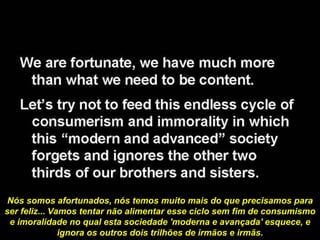 We are fortunate, we have much more than what we need to be content.

Let’s try not to feed this endless cycle of consumerism and immorality in which this “modern and advanced” society forgets and ignores the other two thirds of our brothers and sisters.

Nós somos afortunados, nós temos muito mais do que precisamos para ser feliz... Vamos tentar não alimentar esse ciclo sem fim de consumismo e imoralidade no qual esta sociedade 'moderna e avançada' esquece, e ignora os outros dois trilhões de irmãos e irmãs.